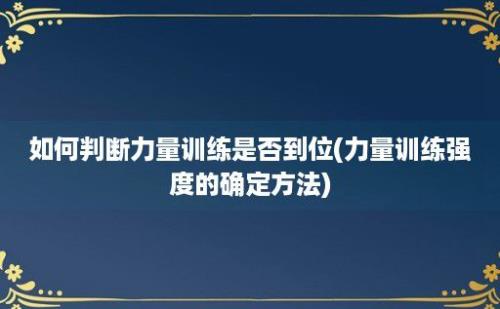 如何判断力量训练是否到位(力量训练强度的确定方法)